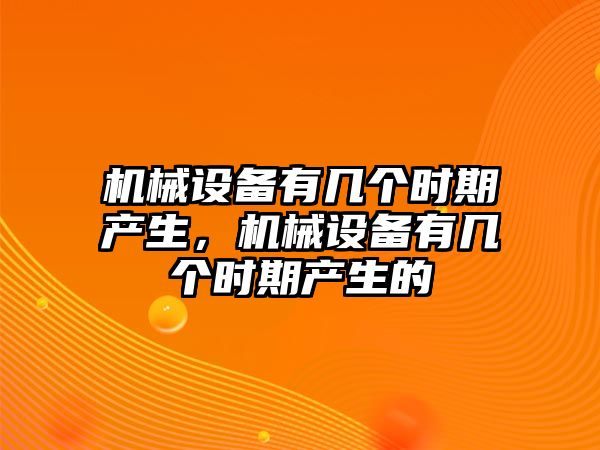 机械设备有几个时期产生，机械设备有几个时期产生的